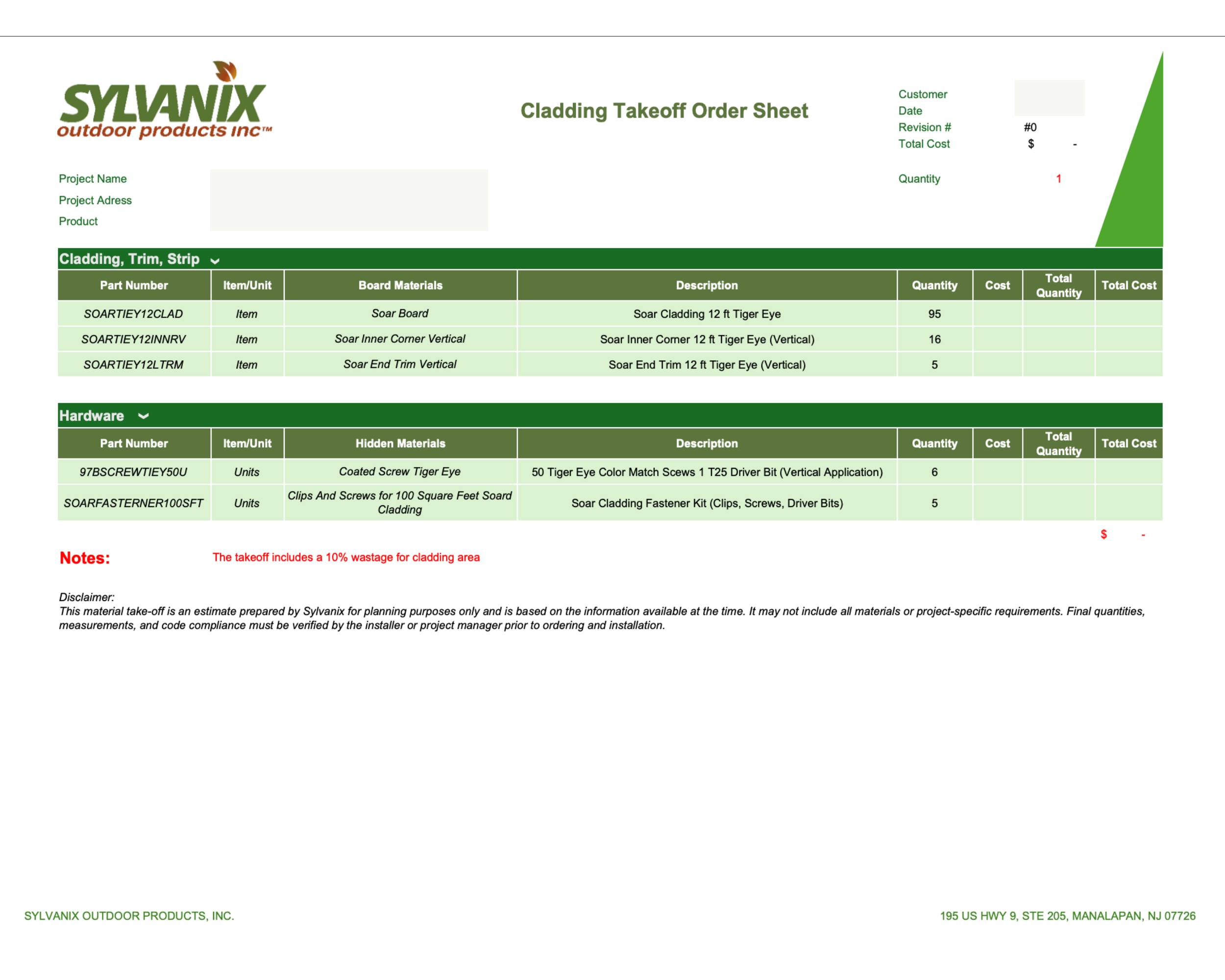 SYLVANIX
outdoor products inc™

Cladding Takeoff Order Sheet

Customer
Date
Revision # #0
Total Cost $ -

Quantity 1

Project Name
Project Adress
Product

Cladding, Trim, Strip

| Part Number | Item/Unit | Board Materials | Description | Quantity | Cost | Total Quantity | Total Cost |
|---|---|---|---|---|---|---|---|
| SOARTIEY12CLAD | Item | Soar Board | Soar Cladding 12 ft Tiger Eye | 95 | | | |
| SOARTIEY12INNRV | Item | Soar Inner Corner Vertical | Soar Inner Corner 12 ft Tiger Eye (Vertical) | 16 | | | |
| SOARTIEY12LTRM | Item | Soar End Trim Vertical | Soar End Trim 12 ft Tiger Eye (Vertical) | 5 | | | |

Hardware

| Part Number | Item/Unit | Hidden Materials | Description | Quantity | Cost | Total Quantity | Total Cost |
|---|---|---|---|---|---|---|---|
| 97BSCREWTIEY50U | Units | Coated Screw Tiger Eye | 50 Tiger Eye Color Match Scews 1 T25 Driver Bit (Vertical Application) | 6 | | | |
| SOARFASTERNER100SFT | Units | Clips And Screws for 100 Square Feet Soard Cladding | Soar Cladding Fastener Kit (Clips, Screws, Driver Bits) | 5 | | | |

$ -

Notes: The takeoff includes a 10% wastage for cladding area

Disclaimer:
This material take-off is an estimate prepared by Sylvanix for planning purposes only and is based on the information available at the time. It may not include all materials or project-specific requirements. Final quantities, measurements, and code compliance must be verified by the installer or project manager prior to ordering and installation.

SYLVANIX OUTDOOR PRODUCTS, INC.
195 US HWY 9, STE 205, MANALAPAN, NJ 07726